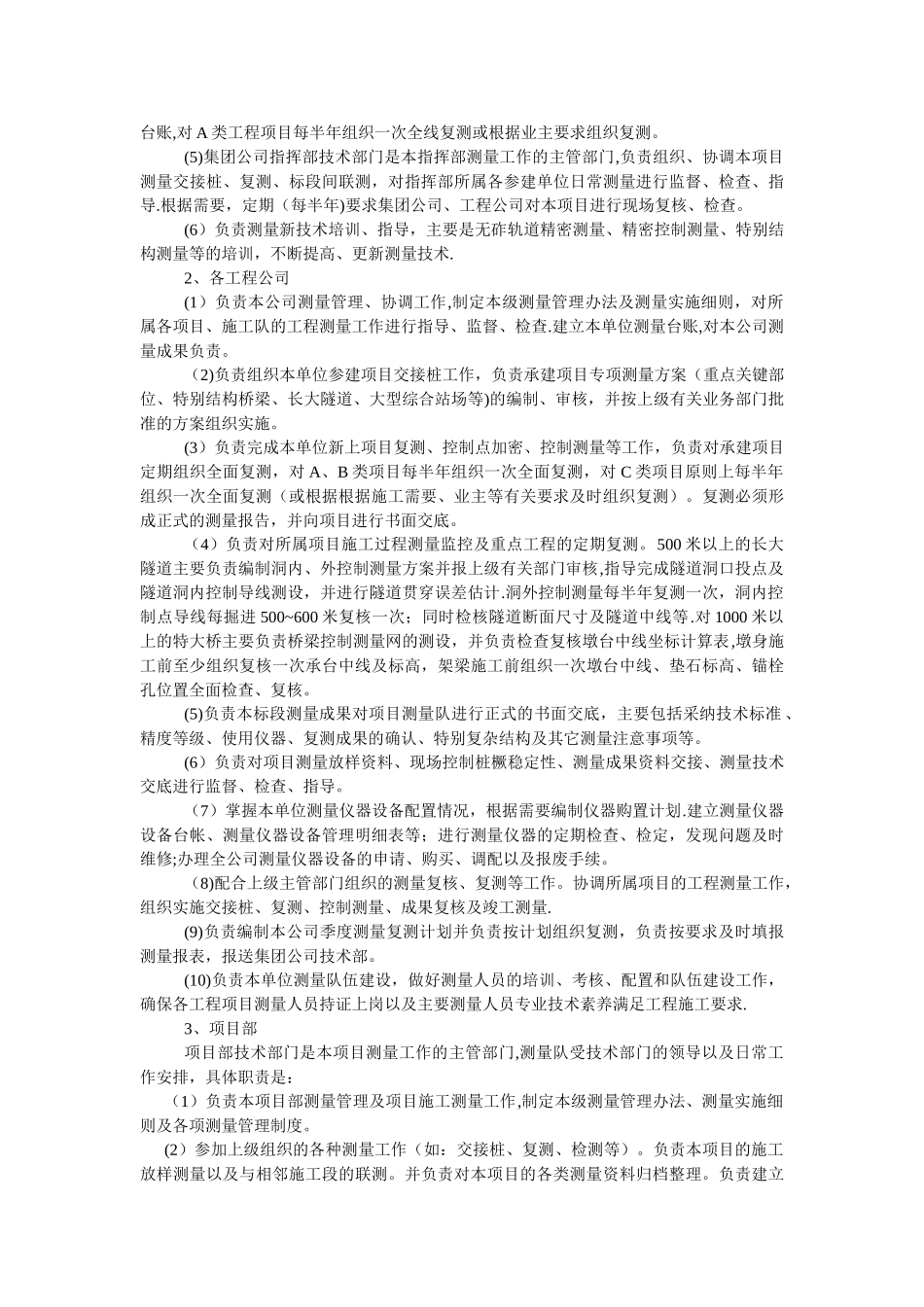 台账,对 A 类工程项目每半年组织一次全线复测或根据业主要求组织复测。

(5)集团公司指挥部技术部门是本指挥部测量工作的主管部门,负责组织、协调本项目测量交接桩、复测、标段间联测，对指挥部所属各参建单位日常测量进行监督、检查、指导.根据需要，定期（每半年)要求集团公司、工程公司对本项目进行现场复核、检查。

(6）负责测量新技术培训、指导，主要是无砟轨道精密测量、精密控制测量、特别结构测量等的培训，不断提高、更新测量技术.

2、各工程公司

(1）负责本公司测量管理、协调工作,制定本级测量管理办法及测量实施细则，对所属各项目、施工队的工程测量工作进行指导、监督、检查.建立本单位测量台账,对本公司测量成果负责。

(2)负责组织本单位参建项目交接桩工作，负责承建项目专项测量方案（重点关键部位、特别结构桥梁、长大隧道、大型综合站场等)的编制、审核，并按上级有关业务部门批准的方案组织实施。

(3）负责完成本单位新上项目复测、控制点加密、控制测量等工作，负责对承建项目定期组织全面复测，对 A、B 类项目每半年组织一次全面复测，对 C 类项目原则上每半年组织一次全面复测（或根据根据施工需要、业主等有关要求及时组织复测）。复测必须形成正式的测量报告，并向项目进行书面交底。

(4）负责对所属项目施工过程测量监控及重点工程的定期复测。500 米以上的长大隧道主要负责编制洞内、外控制测量方案并报上级有关部门审核,指导完成隧道洞口投点及隧道洞内控制导线测设，并进行隧道贯穿误差估计.洞外控制测量每半年复测一次，洞内控制点导线每掘进 500~600 米复核一次；同时检核隧道断面尺寸及隧道中线等.对 1000 米以上的特大桥主要负责桥梁控制测量网的测设，并负责检查复核墩台中线坐标计算表,墩身施工前至少组织复核一次承台中线及标高，架梁施工前组织一次墩台中线、垫石标高、锚栓孔位置全面检查、复核。

(5)负责本标段测量成果对项目测量队进行正式的书面交底，主要包括采纳技术标准 、精度等级、使用仪器、复测成果的确认、特别复杂结构及其它测量注意事项等。

(6）负责对项目测量放样资料、现场控制桩橛稳定性、测量成果资料交接、测量技术交底进行监督、检查、指导。

(7）掌握本单位测量仪器设备配置情况，根据需要编制仪器购置计划.建立测量仪器设备台帐、测量仪器设备管理明细表等；进行测量仪器的定期检查、检定，发现问题及时维修;办理全公司测量仪器设备的申请、购买、调配以及报废手续。

(8)配合上级主管部门组织的测量复核、复测等工作。协调所属项目的工程测量工作，组织实施交接桩、复测、控制测量、成果复核及竣工测量.

(9)负责编制本公司季度测量复测计划并负责按计划组织复测，负责按要求及时填报测量报表，报送集团公司技术部。

(10)负责本单位测量队伍建设，做好测量人员的培训、考核、配置和队伍建设工作，确保各工程项目测量人员持证上岗以及主要测量人员专业技术素养满足工程施工要求.

3、项目部

项目部技术部门是本项目测量工作的主管部门,测量队受技术部门的领导以及日常工作安排，具体职责是：

(1）负责本项目部测量管理及项目施工测量工作,制定本级测量管理办法、测量实施细则及各项测量管理制度。

(2）参加上级组织的各种测量工作（如：交接桩、复测、检测等）。负责本项目的施工放样测量以及与相邻施工段的联测。并负责对本项目的各类测量资料归档整理。负责建立